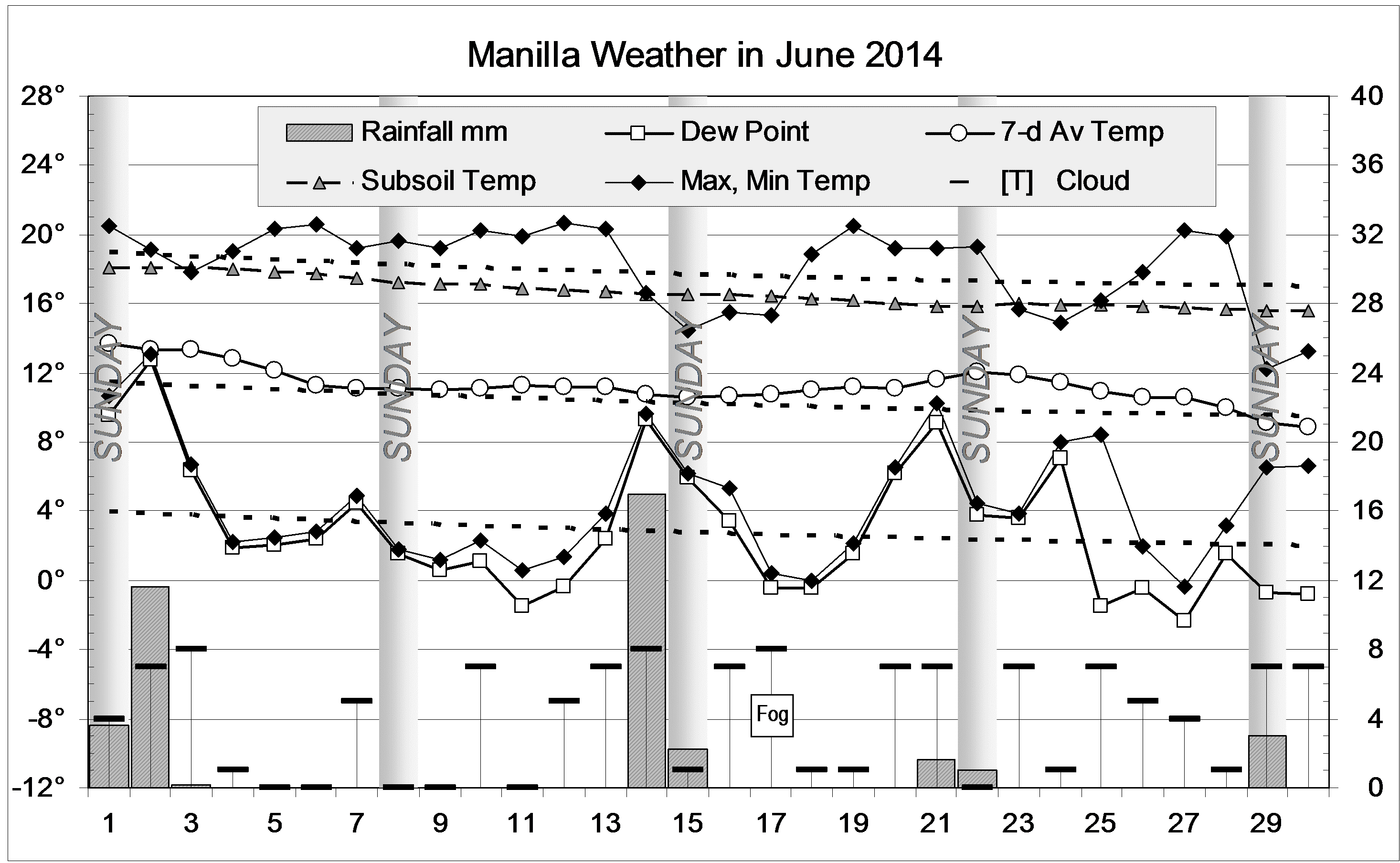 Manilla Weather in June 2014

Rainfall mm
Dew Point
7-d Av Temp
Subsoil Temp
Max, Min Temp
[T] Cloud

28°
24°
20°
16°
12°
8°
4°
0°
-4°
-8°
-12°

40
36
32
28
24
20
16
12
8
4
0

SUNDAY
SUNDAY
SUNDAY
SUNDAY
SUNDAY

Fog

1
3
5
7
9
11
13
15
17
19
21
23
25
27
29